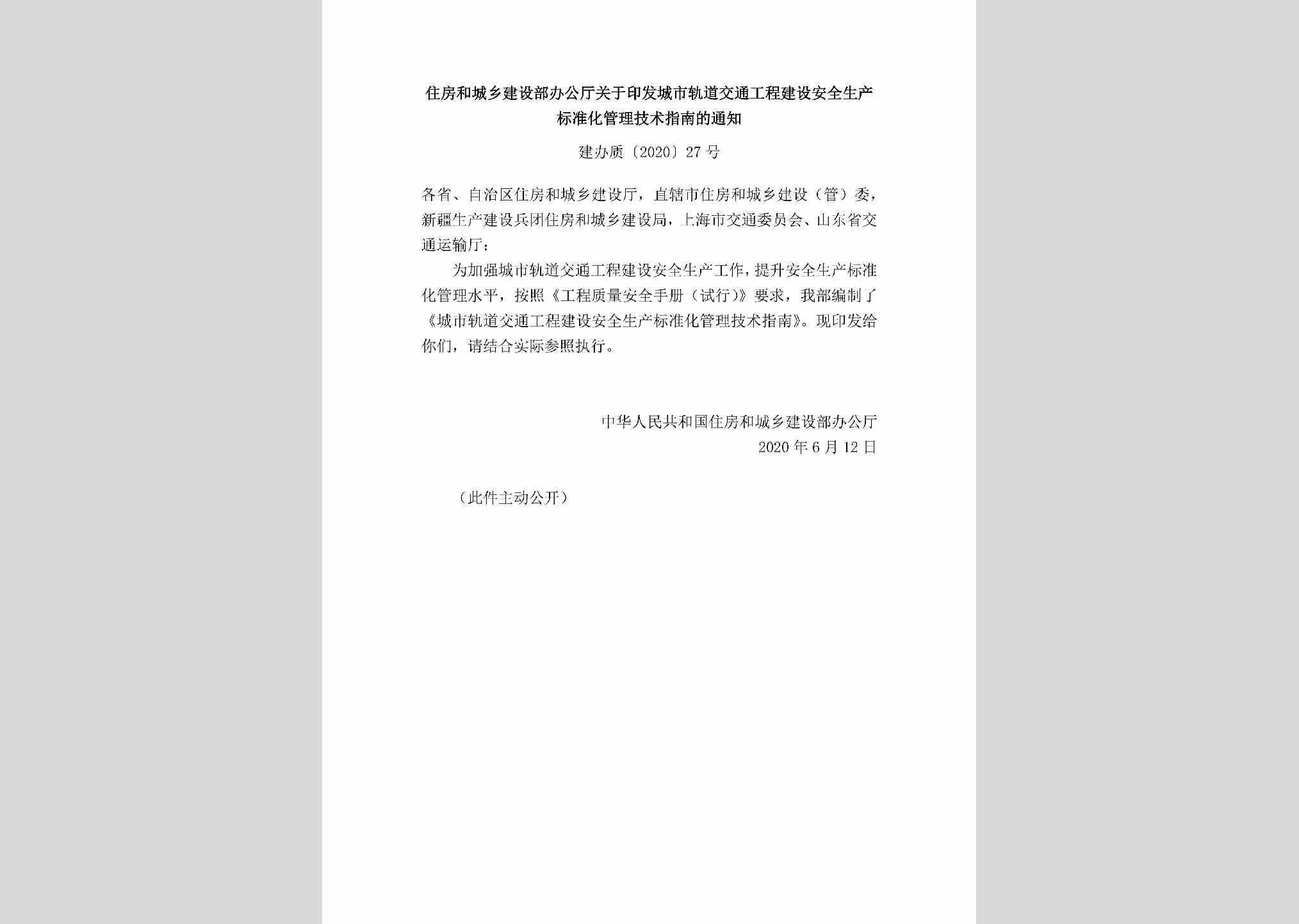 住房和城乡建设部办公厅关于印发城市轨道交通工程建设安全生产标准化管理技术指南的通知

建办质〔2020〕27号

各省、自治区住房和城乡建设厅，直辖市住房和城乡建设（管）委，新疆生产建设兵团住房和城乡建设局，上海市交通委员会、山东省交通运输厅：

为加强城市轨道交通工程建设安全生产工作，提升安全生产标准化管理水平，按照《工程质量安全手册（试行）》要求，我部编制了《城市轨道交通工程建设安全生产标准化管理技术指南》。现印发给你们，请结合实际参照执行。

中华人民共和国住房和城乡建设部办公厅
2020年6月12日

（此件主动公开）